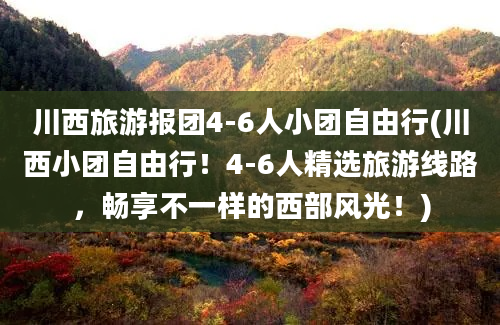 川西旅游报团4-6人小团自由行(川西小团自由行！4-6人精选旅游线路，畅享不一样的西部风光！)